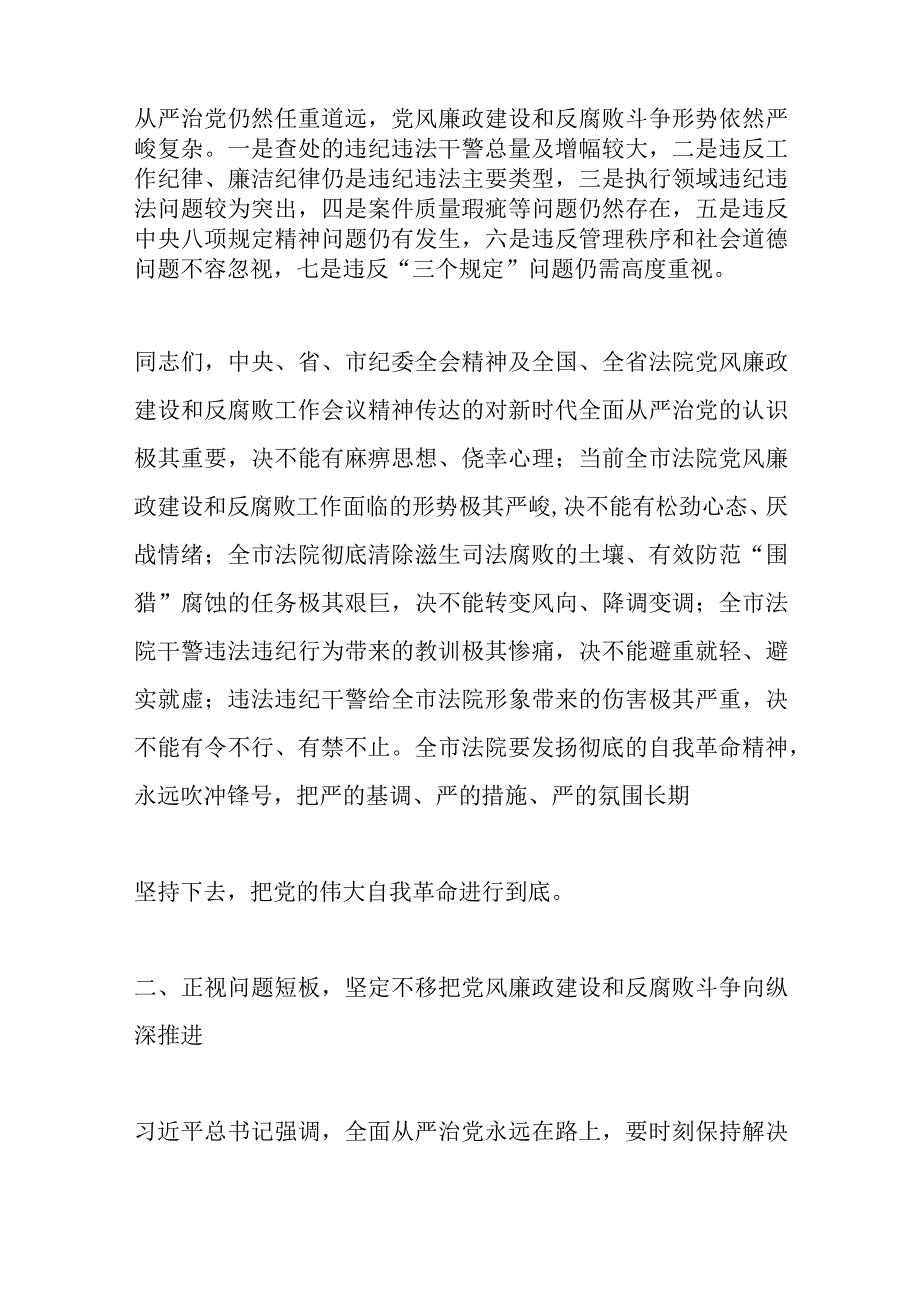 从严治党仍然任重道远，党风廉政建设和反腐败斗争形势依然严峻复杂。一是查处的违纪违法干警总量及增幅较大，二是违反工作纪律、廉洁纪律仍是违纪违法主要类型，三是执行领域违纪违法问题较为突出，四是案件质量瑕疵等问题仍然存在，五是违反中央八项规定精神问题仍有发生，六是违反管理秩序和社会道德问题不容忽视，七是违反“三个规定”问题仍需高度重视。

同志们，中央、省、市纪委全会精神及全国、全省法院党风廉政建设和反腐败工作会议精神传达的对新时代全面从严治党的认识极其重要，决不能有麻痹思想、侥幸心理；当前全市法院党风廉政建设和反腐败工作面临的形势极其严峻，决不能有松劲心态、厌战情绪；全市法院彻底清除滋生司法腐败的土壤、有效防范“围猎”腐蚀的任务极其艰巨，决不能转变风向、降调变调；全市法院干警违法违纪行为带来的教训极其惨痛，决不能避重就轻、避实就虚；违法违纪干警给全市法院形象带来的伤害极其严重，决不能有令不行、有禁不止。全市法院要发扬彻底的自我革命精神，永远吹冲锋号，把严的基调、严的措施、严的氛围长期

坚持下去，把党的伟大自我革命进行到底。

二、正视问题短板，坚定不移把党风廉政建设和反腐败斗争向纵深推进

习近平总书记强调，全面从严治党永远在路上，要时刻保持解决